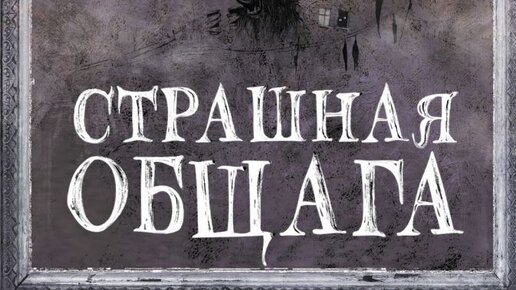 СТРАШНАЯ
ОБЩАГА